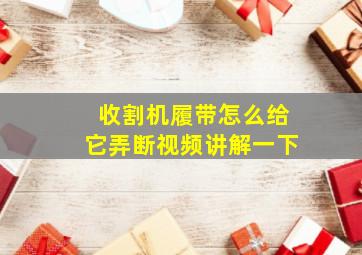 收割机履带怎么给
它弄断视频讲解一下